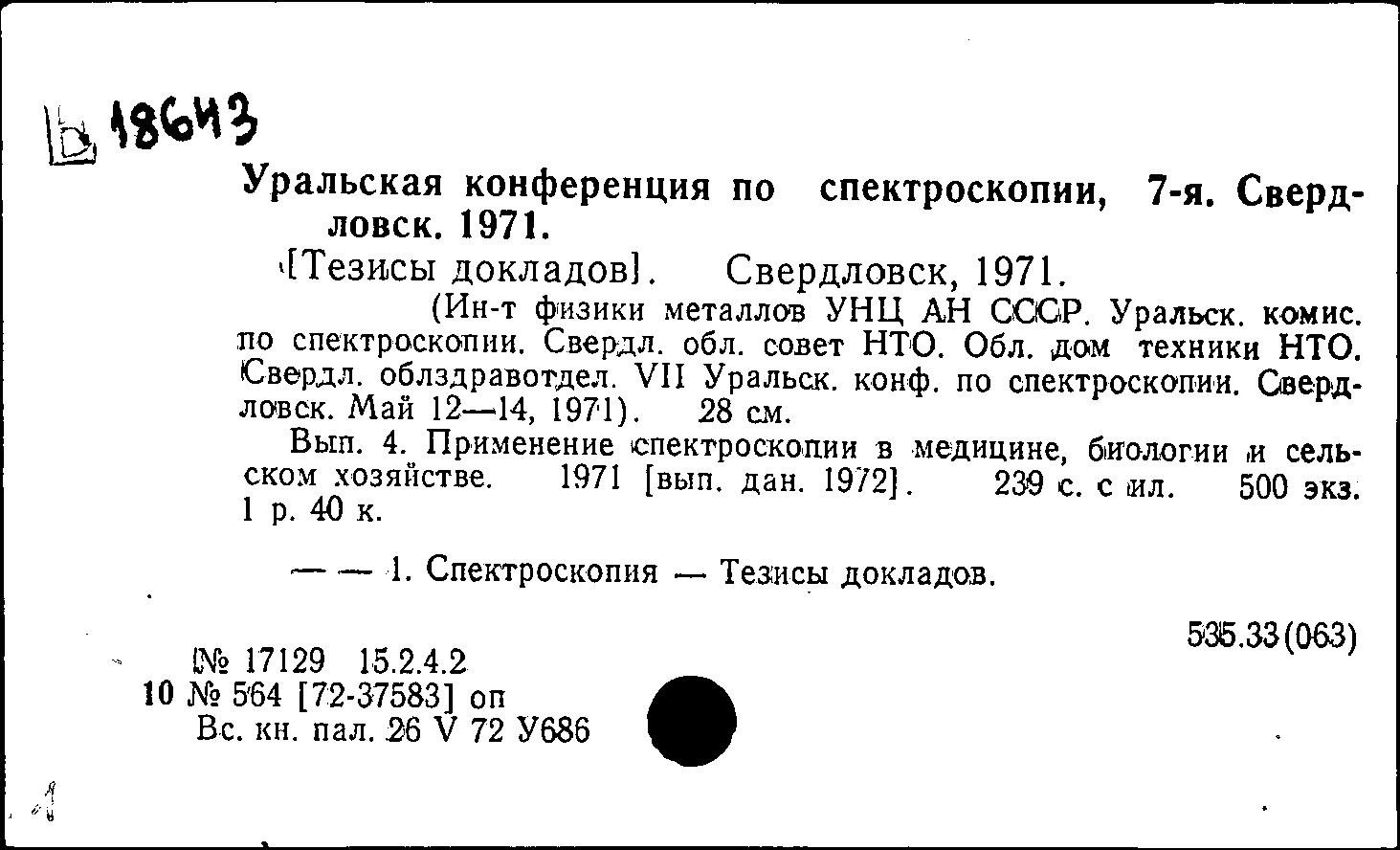 Б 18643

Уральская конференция по спектроскопии, 7-я. Свердловск. 1971.

[Тезисы докладов]. Свердловск, 1971.

(Ин-т физики металлов УНЦ АН СССР. Уральск. комис. по спектроскопии. Свердл. обл. совет НТО. Обл. дом техники НТО. Свердл. облздравотдел. VII Уральск. конф. по спектроскопии. Свердловск. Май 12—14, 1971). 28 см.

Вып. 4. Применение спектроскопии в медицине, биологии и сельском хозяйстве. 1971 [вып. дан. 1972]. 239 с. с ил. 500 экз. 1 р. 40 к.

— — 1. Спектроскопия — Тезисы докладов.

535.33(063)

№ 17129 15.2.4.2
10 № 564 [72-37583] оп
Вс. кн. пал. 26 V 72 У686

1